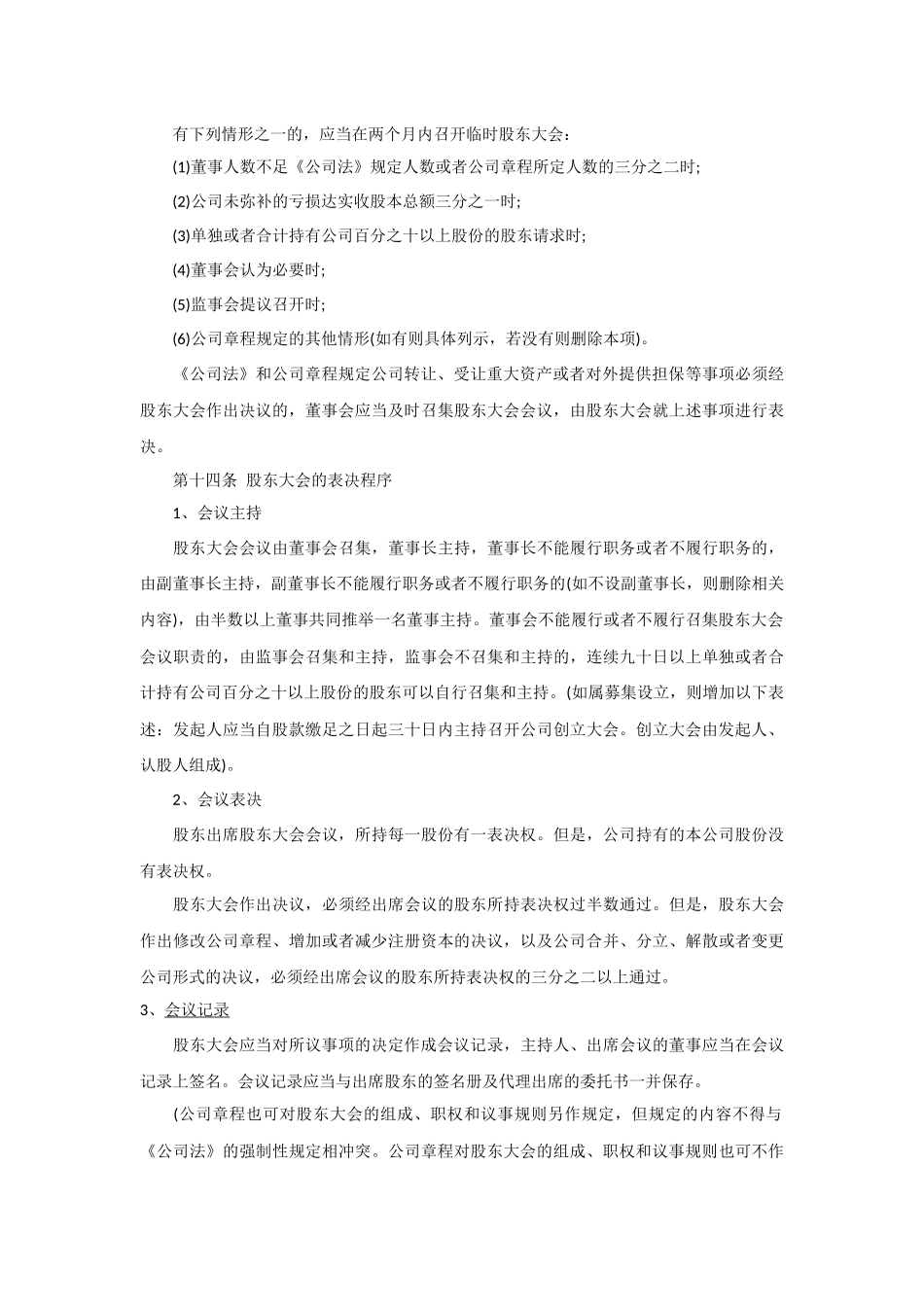 有下列情形之一的，应当在两个月内召开临时股东大会：

(1)董事人数不足《公司法》规定人数或者公司章程所定人数的三分之二时;

(2)公司未弥补的亏损达实收股本总额三分之一时;

(3)单独或者合计持有公司百分之十以上股份的股东请求时;

(4)董事会认为必要时;

(5)监事会提议召开时;

(6)公司章程规定的其他情形(如有则具体列示，若没有则删除本项)。

《公司法》和公司章程规定公司转让、受让重大资产或者对外提供担保等事项必须经股东大会作出决议的，董事会应当及时召集股东大会会议，由股东大会就上述事项进行表决。

第十四条 股东大会的表决程序

1、会议主持

股东大会会议由董事会召集，董事长主持，董事长不能履行职务或者不履行职务的，由副董事长主持，副董事长不能履行职务或者不履行职务的(如不设副董事长，则删除相关内容)，由半数以上董事共同推举一名董事主持。董事会不能履行或者不履行召集股东大会会议职责的，由监事会召集和主持，监事会不召集和主持的，连续九十日以上单独或者合计持有公司百分之十以上股份的股东可以自行召集和主持。(如属募集设立，则增加以下表述：发起人应当自股款缴足之日起三十日内主持召开公司创立大会。创立大会由发起人、认股人组成)。

2、会议表决

股东出席股东大会会议，所持每一股份有一表决权。但是，公司持有的本公司股份没有表决权。

股东大会作出决议，必须经出席会议的股东所持表决权过半数通过。但是，股东大会作出修改公司章程、增加或者减少注册资本的决议，以及公司合并、分立、解散或者变更公司形式的决议，必须经出席会议的股东所持表决权的三分之二以上通过。

3、会议记录

股东大会应当对所议事项的决定作成会议记录，主持人、出席会议的董事应当在会议记录上签名。会议记录应当与出席股东的签名册及代理出席的委托书一并保存。

(公司章程也可对股东大会的组成、职权和议事规则另作规定，但规定的内容不得与《公司法》的强制性规定相冲突。公司章程对股东大会的组成、职权和议事规则也可不作